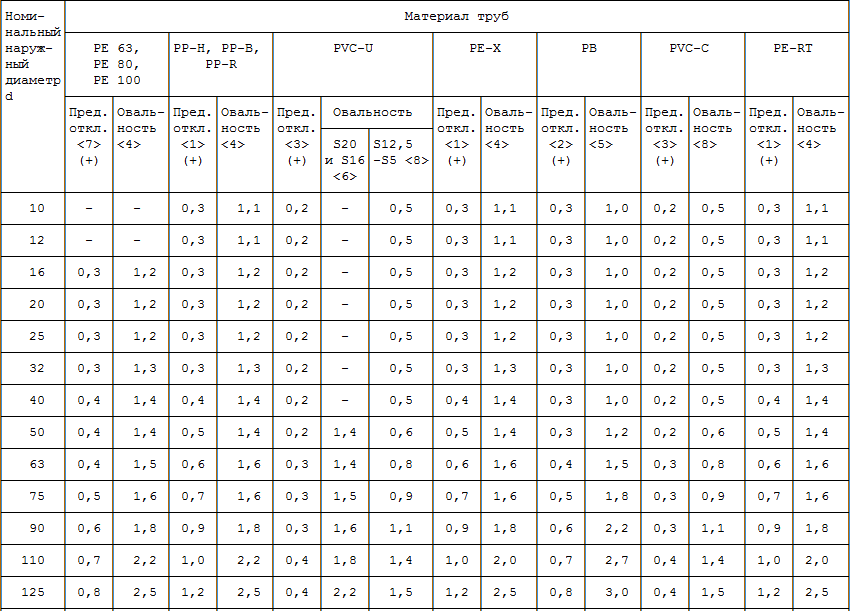 | Номинальный наружный диаметр d | Материал труб | | | | | | | | | | | | | | |
|---|---|---|---|---|---|---|---|---|---|---|---|---|---|---|---|
| | PE 63, PE 80, PE 100 | | PP-H, PP-B, PP-R | | PVC-U | | | PE-X | | PB | | PVC-C | | PE-RT | |
| | Пред. откл. <7> (+) | Овальность <4> | Пред. откл. <1> (+) | Овальность <4> | Пред. откл. <3> (+) | Овальность | | Пред. откл. <1> (+) | Овальность <4> | Пред. откл. <2> (+) | Овальность <5> | Пред. откл. <3> (+) | Овальность <8> | Пред. откл. <1> (+) | Овальность <4> |
| | | | | | | S20 и S16 <6> | S12,5 -S5 <8> | | | | | | | | |
| 10 | - | - | 0,3 | 1,1 | 0,2 | - | 0,5 | 0,3 | 1,1 | 0,3 | 1,0 | 0,2 | 0,5 | 0,3 | 1,1 |
| 12 | - | - | 0,3 | 1,1 | 0,2 | - | 0,5 | 0,3 | 1,1 | 0,3 | 1,0 | 0,2 | 0,5 | 0,3 | 1,1 |
| 16 | 0,3 | 1,2 | 0,3 | 1,2 | 0,2 | - | 0,5 | 0,3 | 1,2 | 0,3 | 1,0 | 0,2 | 0,5 | 0,3 | 1,2 |
| 20 | 0,3 | 1,2 | 0,3 | 1,2 | 0,2 | - | 0,5 | 0,3 | 1,2 | 0,3 | 1,0 | 0,2 | 0,5 | 0,3 | 1,2 |
| 25 | 0,3 | 1,2 | 0,3 | 1,2 | 0,2 | - | 0,5 | 0,3 | 1,2 | 0,3 | 1,0 | 0,2 | 0,5 | 0,3 | 1,2 |
| 32 | 0,3 | 1,3 | 0,3 | 1,3 | 0,2 | - | 0,5 | 0,3 | 1,3 | 0,3 | 1,0 | 0,2 | 0,5 | 0,3 | 1,3 |
| 40 | 0,4 | 1,4 | 0,4 | 1,4 | 0,2 | - | 0,5 | 0,4 | 1,4 | 0,3 | 1,0 | 0,2 | 0,5 | 0,4 | 1,4 |
| 50 | 0,4 | 1,4 | 0,5 | 1,4 | 0,2 | 1,4 | 0,6 | 0,5 | 1,4 | 0,3 | 1,2 | 0,2 | 0,6 | 0,5 | 1,4 |
| 63 | 0,4 | 1,5 | 0,6 | 1,6 | 0,3 | 1,4 | 0,8 | 0,6 | 1,6 | 0,4 | 1,5 | 0,3 | 0,8 | 0,6 | 1,6 |
| 75 | 0,5 | 1,6 | 0,7 | 1,6 | 0,3 | 1,5 | 0,9 | 0,7 | 1,6 | 0,5 | 1,8 | 0,3 | 0,9 | 0,7 | 1,6 |
| 90 | 0,6 | 1,8 | 0,9 | 1,8 | 0,3 | 1,6 | 1,1 | 0,9 | 1,8 | 0,6 | 2,2 | 0,3 | 1,1 | 0,9 | 1,8 |
| 110 | 0,7 | 2,2 | 1,0 | 2,2 | 0,4 | 1,8 | 1,4 | 1,0 | 2,0 | 0,7 | 2,7 | 0,4 | 1,4 | 1,0 | 2,0 |
| 125 | 0,8 | 2,5 | 1,2 | 2,5 | 0,4 | 2,2 | 1,5 | 1,2 | 2,5 | 0,8 | 3,0 | 0,4 | 1,5 | 1,2 | 2,5 |